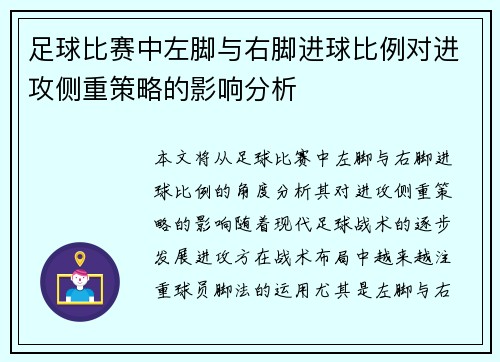 足球比赛中左脚与右脚进球比例对进攻侧重策略的影响分析

本文将从足球比赛中左脚与右脚进球比例的角度分析其对进攻侧重策略的影响随着现代足球战术的逐步发展进攻方在战术布局中越来越注重球员脚法的运用尤其是左脚与右